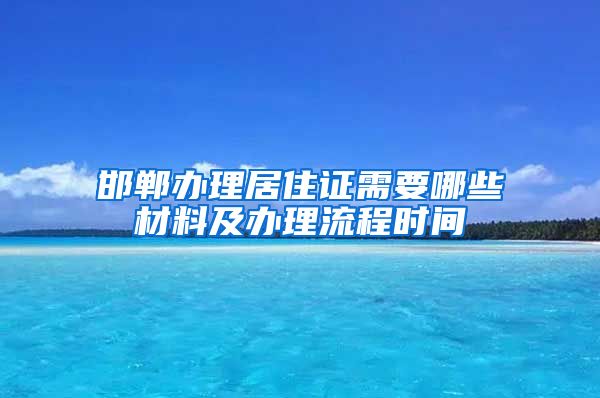 邯郸办理居住证需要哪些材料及办理流程时间